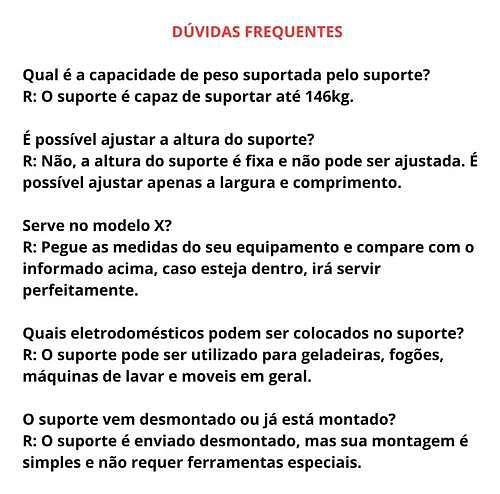 DÚVIDAS FREQUENTES

Qual é a capacidade de peso suportada pelo suporte?
R: O suporte é capaz de suportar até 146kg.

É possível ajustar a altura do suporte?
R: Não, a altura do suporte é fixa e não pode ser ajustada. É possível ajustar apenas a largura e comprimento.

Serve no modelo X?
R: Pegue as medidas do seu equipamento e compare com o informado acima, caso esteja dentro, irá servir perfeitamente.

Quais eletrodomésticos podem ser colocados no suporte?
R: O suporte pode ser utilizado para geladeiras, fogões, máquinas de lavar e moveis em geral.

O suporte vem desmontado ou já está montado?
R: O suporte é enviado desmontado, mas sua montagem é simples e não requer ferramentas especiais.